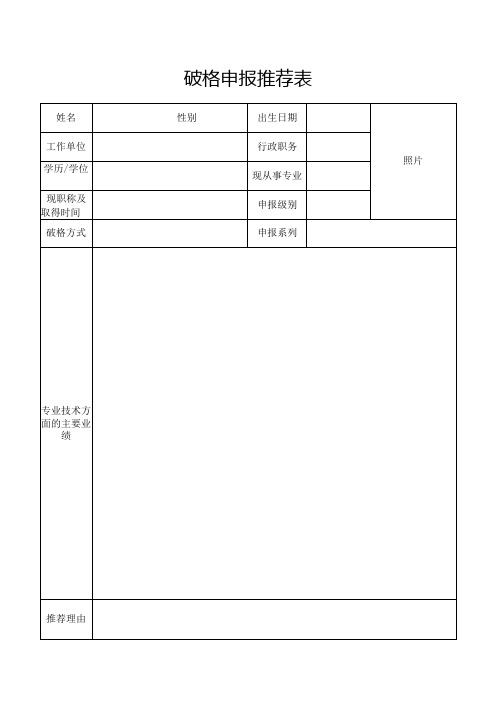 破格申报推荐表

| 姓名 | 性别 | 出生日期 | | 照片 |
|---|---|---|---|---|
| 工作单位 | | 行政职务 | | |
| 学历/学位 | | 现从事专业 | | |
| 现职称及取得时间 | | 申报级别 | | |
| 破格方式 | | 申报系列 | | |
| 专业技术方面的主要业绩 | | | | |
| 推荐理由 | | | | |